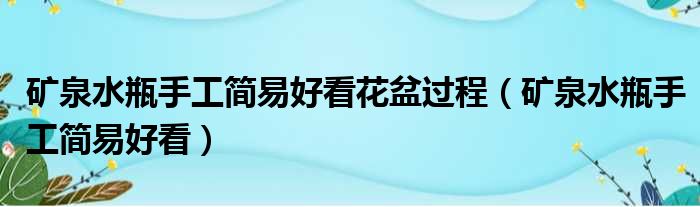 矿泉水瓶手工简易好看花盆过程（矿泉水瓶手工简易好看）